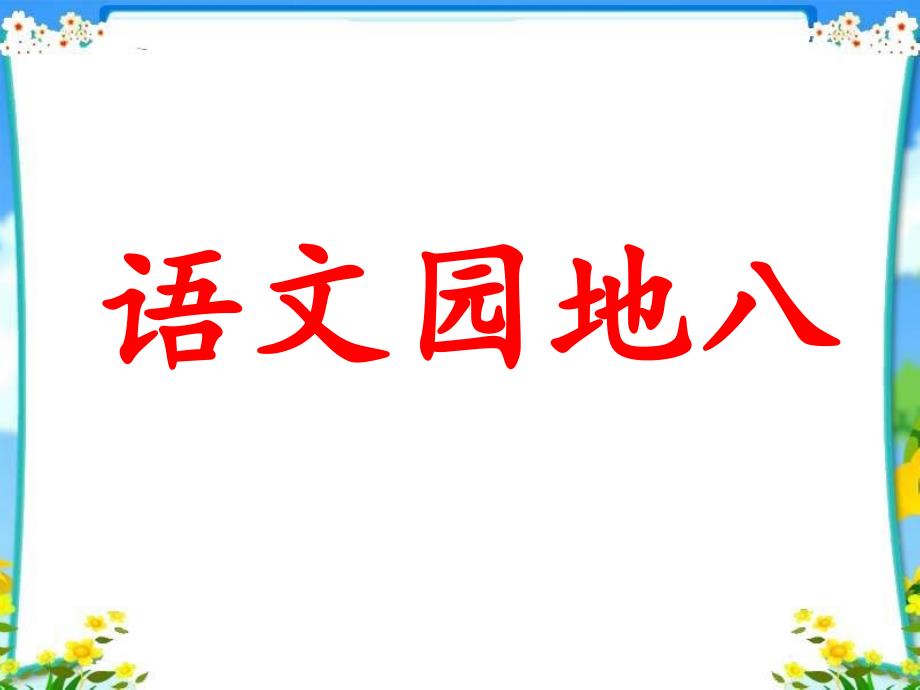 语文园地八